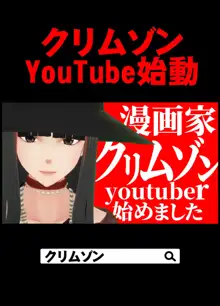 クリムゾン
YouTube始動

漫画家
クリムゾン
youtuber
始めました

クリムゾン